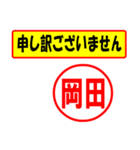 申し訳ございません

岡田